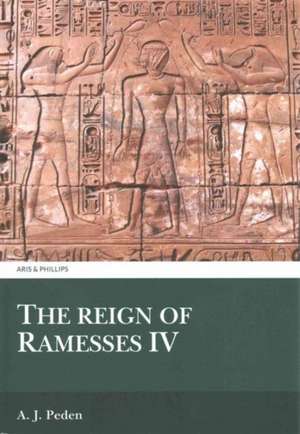 ARIS & PHILLIPS

THE REIGN OF RAMESSES IV

A. J. Peden